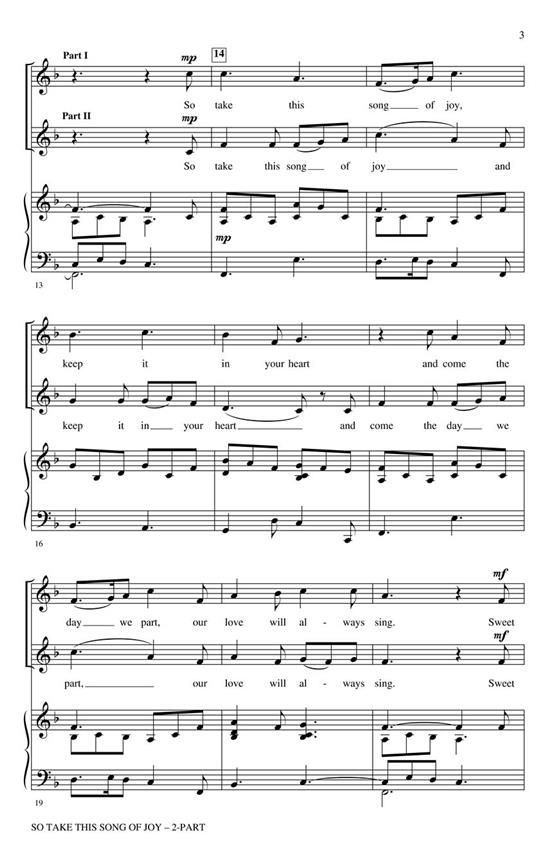 3

Part I

mp

14

So take this song of joy,

Part II

mp

So take this song of joy and

mp

13

keep it in your heart and come the

keep it in your heart and come the day we

16

mf

day we part, our love will al - ways sing. Sweet

mf

part, our love will al - ways sing. Sweet

19

SO TAKE THIS SONG OF JOY – 2-PART